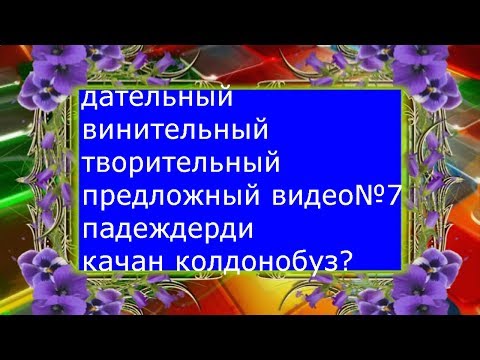 дательный
винительный
творительный
предложный видео№7
падеждерди
качан колдонобуз?